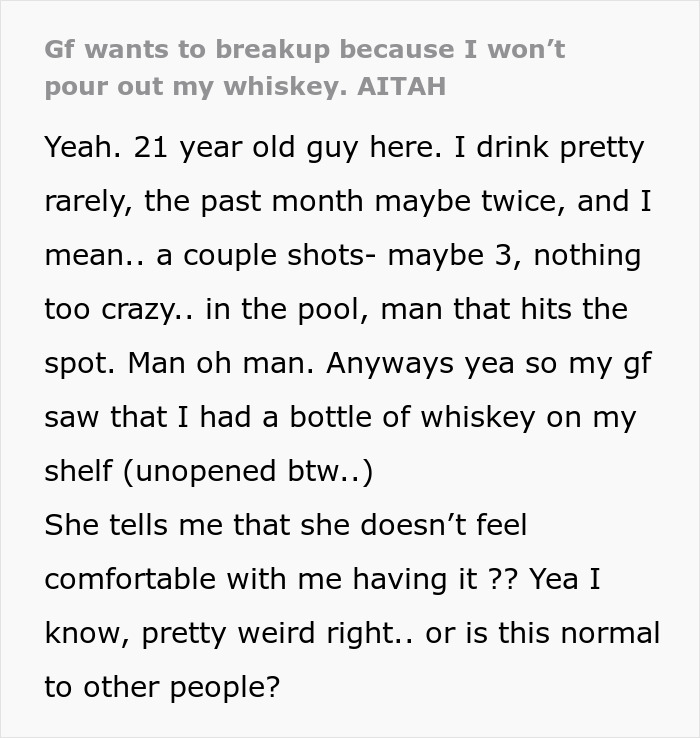 Gf wants to breakup because I won’t pour out my whiskey. AITAH

Yeah. 21 year old guy here. I drink pretty rarely, the past month maybe twice, and I mean.. a couple shots- maybe 3, nothing too crazy.. in the pool, man that hits the spot. Man oh man. Anyways yea so my gf saw that I had a bottle of whiskey on my shelf (unopened btw..)
She tells me that she doesn’t feel comfortable with me having it ?? Yea I know, pretty weird right.. or is this normal to other people?